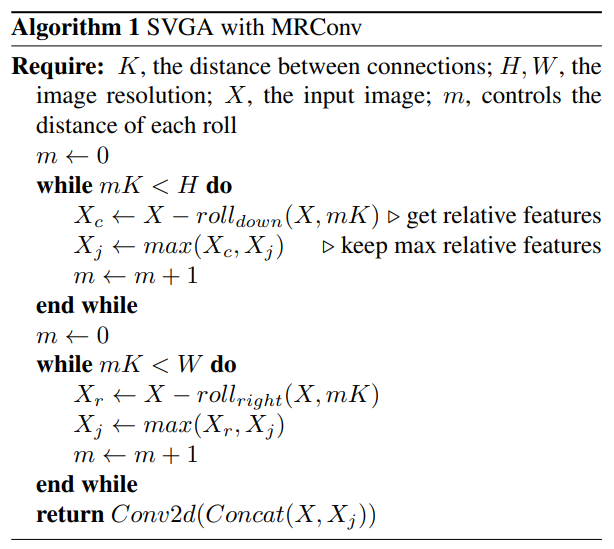 Algorithm 1 SVGA with MRConv

Require: $K$, the distance between connections; $H, W$, the image resolution; $X$, the input image; $m$, controls the distance of each roll

$m \leftarrow 0$
while $mK < H$ do
$X_c \leftarrow X - roll_{down}(X, mK)$ ▷ get relative features
$X_j \leftarrow max(X_c, X_j)$ ▷ keep max relative features
$m \leftarrow m + 1$
end while
$m \leftarrow 0$
while $mK < W$ do
$X_r \leftarrow X - roll_{right}(X, mK)$
$X_j \leftarrow max(X_r, X_j)$
$m \leftarrow m + 1$
end while
return $Conv2d(Concat(X, X_j))$